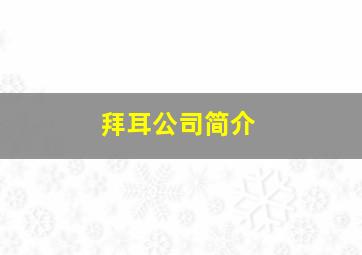 拜耳公司简介